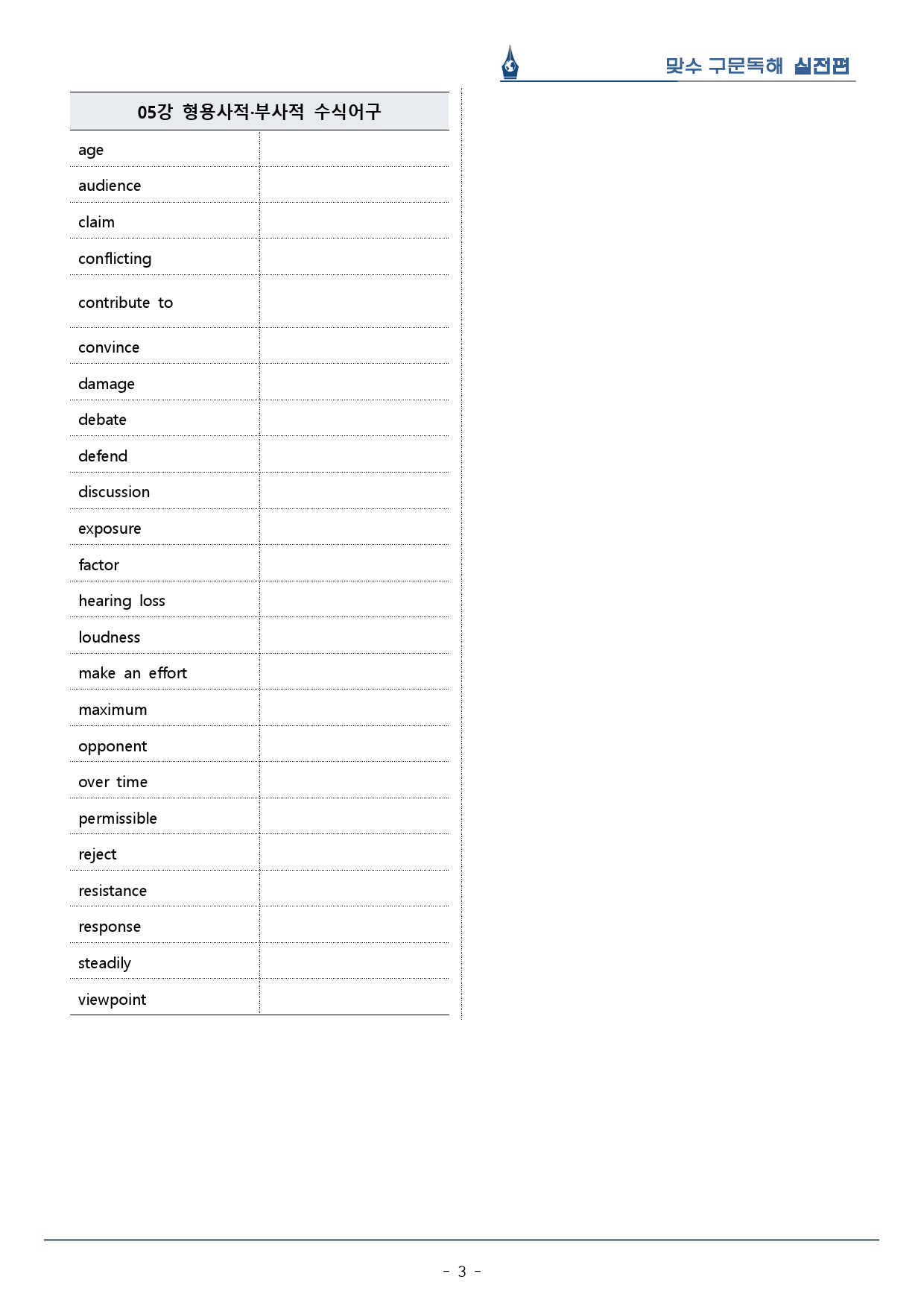 맞수 구문독해 실전편

| 05강 형용사적·부사적 수식어구 | |
|---|---|
| age | |
| audience | |
| claim | |
| conflicting | |
| contribute to | |
| convince | |
| damage | |
| debate | |
| defend | |
| discussion | |
| exposure | |
| factor | |
| hearing loss | |
| loudness | |
| make an effort | |
| maximum | |
| opponent | |
| over time | |
| permissible | |
| reject | |
| resistance | |
| response | |
| steadily | |
| viewpoint | |

- 3 -